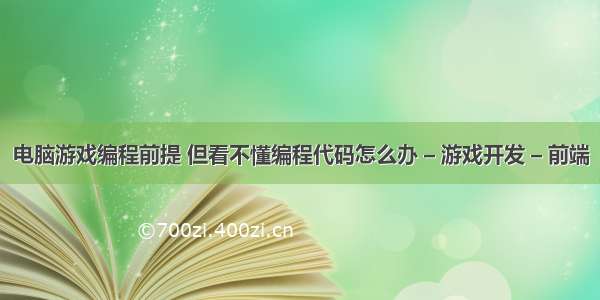 电脑游戏编程前提 但看不懂编程代码怎么办 – 游戏开发 – 前端

©700zi.400zi.cn